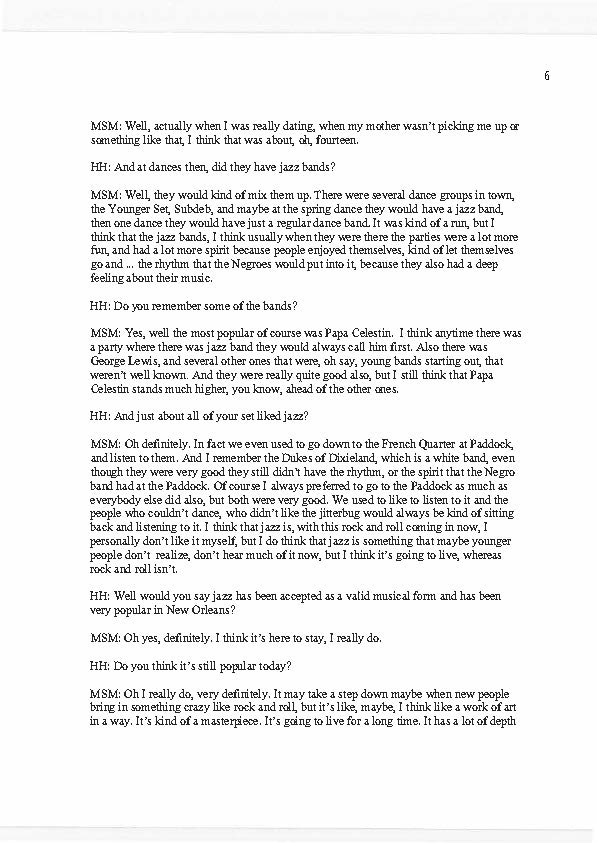 6

MSM: Well, actually when I was really dating, when my mother wasn't picking me up or something like that, I think that was about, oh, fourteen.

HH: And at dances then, did they have jazz bands?

MSM: Well, they would kind of mix them up. There were several dance groups in town, the Younger Set, Subdeb, and maybe at the spring dance they would have a jazz band, then one dance they would have just a regular dance band. It was kind of a run, but I think that the jazz bands, I think usually when they were there the parties were a lot more fun, and had a lot more spirit because people enjoyed themselves, kind of let themselves go and ... the rhythm that the Negroes would put into it, because they also had a deep feeling about their music.

HH: Do you remember some of the bands?

MSM: Yes, well the most popular of course was Papa Celestin. I think anytime there was a party where there was jazz band they would always call him first. Also there was George Lewis, and several other ones that were, oh say, young bands starting out, that weren't well known. And they were really quite good also, but I still think that Papa Celestin stands much higher, you know, ahead of the other ones.

HH: And just about all of your set liked jazz?

MSM: Oh definitely. In fact we even used to go down to the French Quarter at Paddock, and listen to them. And I remember the Dukes of Dixieland, which is a white band, even though they were very good they still didn't have the rhythm, or the spirit that the Negro band had at the Paddock. Of course I always preferred to go to the Paddock as much as everybody else did also, but both were very good. We used to like to listen to it and the people who couldn't dance, who didn't like the jitterbug would always be kind of sitting back and listening to it. I think that jazz is, with this rock and roll coming in now, I personally don't like it myself, but I do think that jazz is something that maybe younger people don't realize, don't hear much of it now, but I think it's going to live, whereas rock and roll isn't.

HH: Well would you say jazz has been accepted as a valid musical form and has been very popular in New Orleans?

MSM: Oh yes, definitely. I think it's here to stay, I really do.

HH: Do you think it's still popular today?

MSM: Oh I really do, very definitely. It may take a step down maybe when new people bring in something crazy like rock and roll, but it's like, maybe, I think like a work of art in a way. It's kind of a masterpiece. It's going to live for a long time. It has a lot of depth